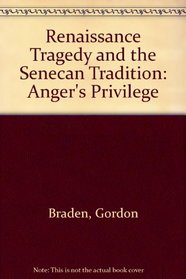 Renaissance Tragedy and the Senecan Tradition: Anger's Privilege

Braden, Gordon

Note: This is not the actual book cover